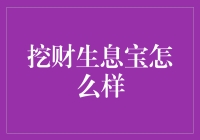 挖财生息宝怎么样